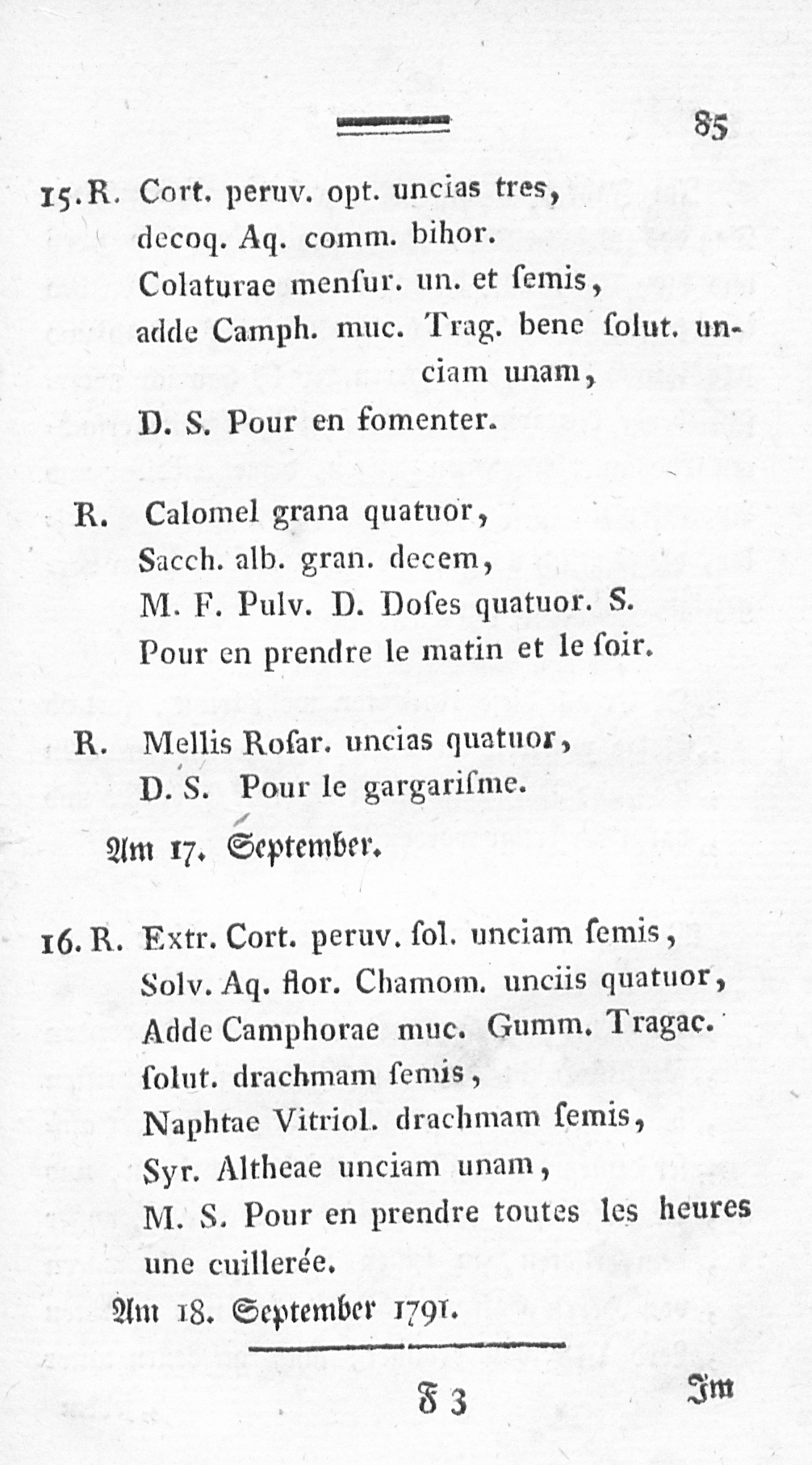 85

15. R. Cort. peruv. opt. uncias tres, decoq. Aq. comm. bihor. Colaturae menſur. un. et ſemis, adde Camph. muc. Trag. bene ſolut. unciam unam, D. S. Pour en fomenter.

R. Calomel grana quatuor, Sacch. alb. gran. decem, M. F. Pulv. D. Doſes quatuor. S. Pour en prendre le matin et le ſoir.

R. Mellis Roſar. uncias quatuor, D. S. Pour le gargariſme.

Am 17. September.

16. R. Extr. Cort. peruv. ſol. unciam ſemis, Solv. Aq. flor. Chamom. unciis quatuor, Adde Camphorae muc. Gumm. Tragac. ſolut. drachmam ſemis, Naphtae Vitriol. drachmam ſemis, Syr. Altheae unciam unam, M. S. Pour en prendre toutes les heures une cuillerée.

Am 18. September 1791.

F 3

Im